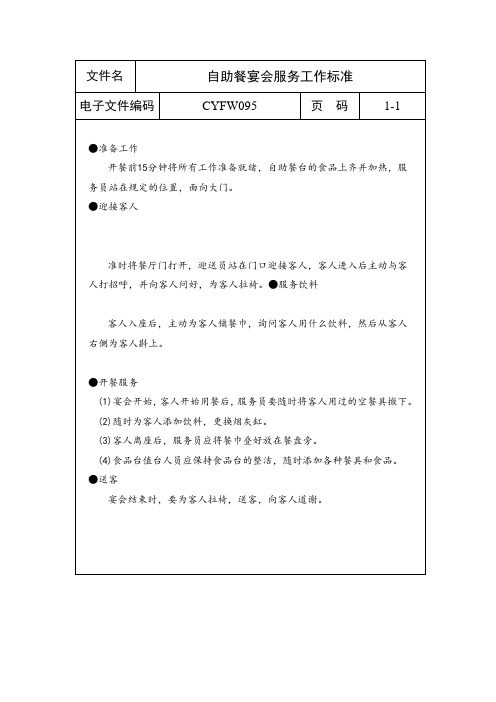 | 文件名 | 自助餐宴会服务工作标准 | | |
|---|---|---|---|
| 电子文件编码 | CYFW095 | 页　码 | 1-1 |

●准备工作

开餐前15分钟将所有工作准备就绪，自助餐台的食品上齐并加热，服务员站在规定的位置，面向大门。

●迎接客人

准时将餐厅门打开，迎送员站在门口迎接客人，客人进入后主动与客人打招呼，并向客人问好，为客人拉椅。●服务饮料

客人入座后，主动为客人铺餐巾，询问客人用什么饮料，然后从客人右侧为客人斟上。

●开餐服务

(1) 宴会开始，客人开始用餐后，服务员要随时将客人用过的空餐具撤下。

(2) 随时为客人添加饮料，更换烟灰缸。

(3) 客人离座后，服务员应将餐巾叠好放在餐盘旁。

(4) 食品台值台人员应保持食品台的整洁，随时添加各种餐具和食品。

●送客

宴会结束时，要为客人拉椅，送客，向客人道谢。